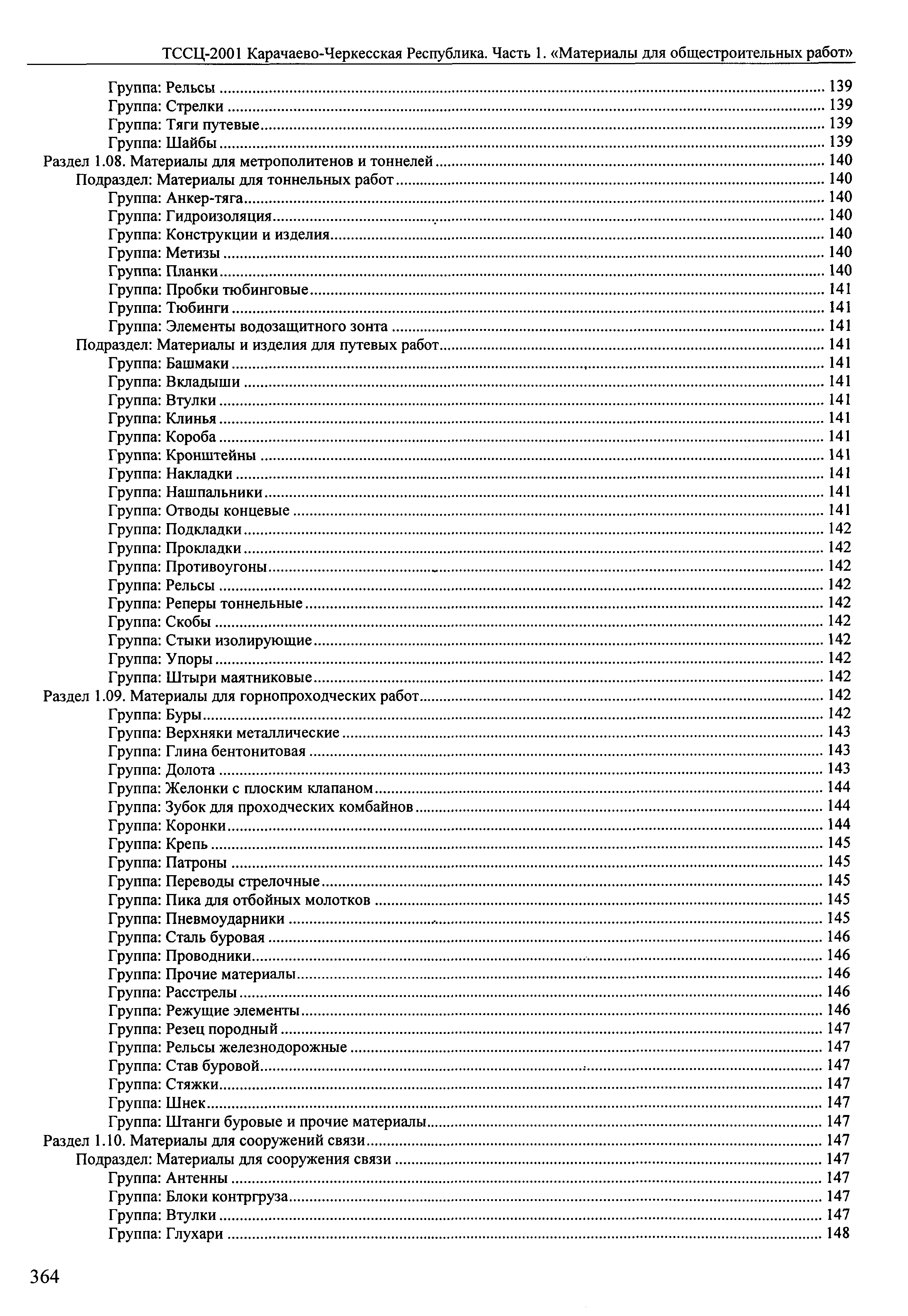 ТССЦ-2001 Карачаево-Черкесская Республика. Часть 1. «Материалы для общестроительных работ»

Группа: Рельсы ........ 139
Группа: Стрелки ........ 139
Группа: Тяги путевые ........ 139
Группа: Шайбы ........ 139
Раздел 1.08. Материалы для метрополитенов и тоннелей ........ 140
Подраздел: Материалы для тоннельных работ ........ 140
Группа: Анкер-тяга ........ 140
Группа: Гидроизоляция ........ 140
Группа: Конструкции и изделия ........ 140
Группа: Метизы ........ 140
Группа: Планки ........ 140
Группа: Пробки тюбинговые ........ 141
Группа: Тюбинги ........ 141
Группа: Элементы водозащитного зонта ........ 141
Подраздел: Материалы и изделия для путевых работ ........ 141
Группа: Башмаки ........ 141
Группа: Вкладыши ........ 141
Группа: Втулки ........ 141
Группа: Клинья ........ 141
Группа: Короба ........ 141
Группа: Кронштейны ........ 141
Группа: Накладки ........ 141
Группа: Нашпальники ........ 141
Группа: Отводы концевые ........ 141
Группа: Подкладки ........ 142
Группа: Прокладки ........ 142
Группа: Противоугоны ........ 142
Группа: Рельсы ........ 142
Группа: Реперы тоннельные ........ 142
Группа: Скобы ........ 142
Группа: Стыки изолирующие ........ 142
Группа: Упоры ........ 142
Группа: Штыри маятниковые ........ 142
Раздел 1.09. Материалы для горнопроходческих работ ........ 142
Группа: Буры ........ 142
Группа: Верхняки металлические ........ 143
Группа: Глина бентонитовая ........ 143
Группа: Долота ........ 143
Группа: Желонки с плоским клапаном ........ 144
Группа: Зубок для проходческих комбайнов ........ 144
Группа: Коронки ........ 144
Группа: Крепь ........ 145
Группа: Патроны ........ 145
Группа: Переводы стрелочные ........ 145
Группа: Пика для отбойных молотков ........ 145
Группа: Пневмоударники ........ 145
Группа: Сталь буровая ........ 146
Группа: Проводники ........ 146
Группа: Прочие материалы ........ 146
Группа: Расстрелы ........ 146
Группа: Режущие элементы ........ 146
Группа: Резец породный ........ 147
Группа: Рельсы железнодорожные ........ 147
Группа: Став буровой ........ 147
Группа: Стяжки ........ 147
Группа: Шнек ........ 147
Группа: Штанги буровые и прочие материалы ........ 147
Раздел 1.10. Материалы для сооружений связи ........ 147
Подраздел: Материалы для сооружения связи ........ 147
Группа: Антенны ........ 147
Группа: Блоки контргруза ........ 147
Группа: Втулки ........ 147
Группа: Глухари ........ 148

364